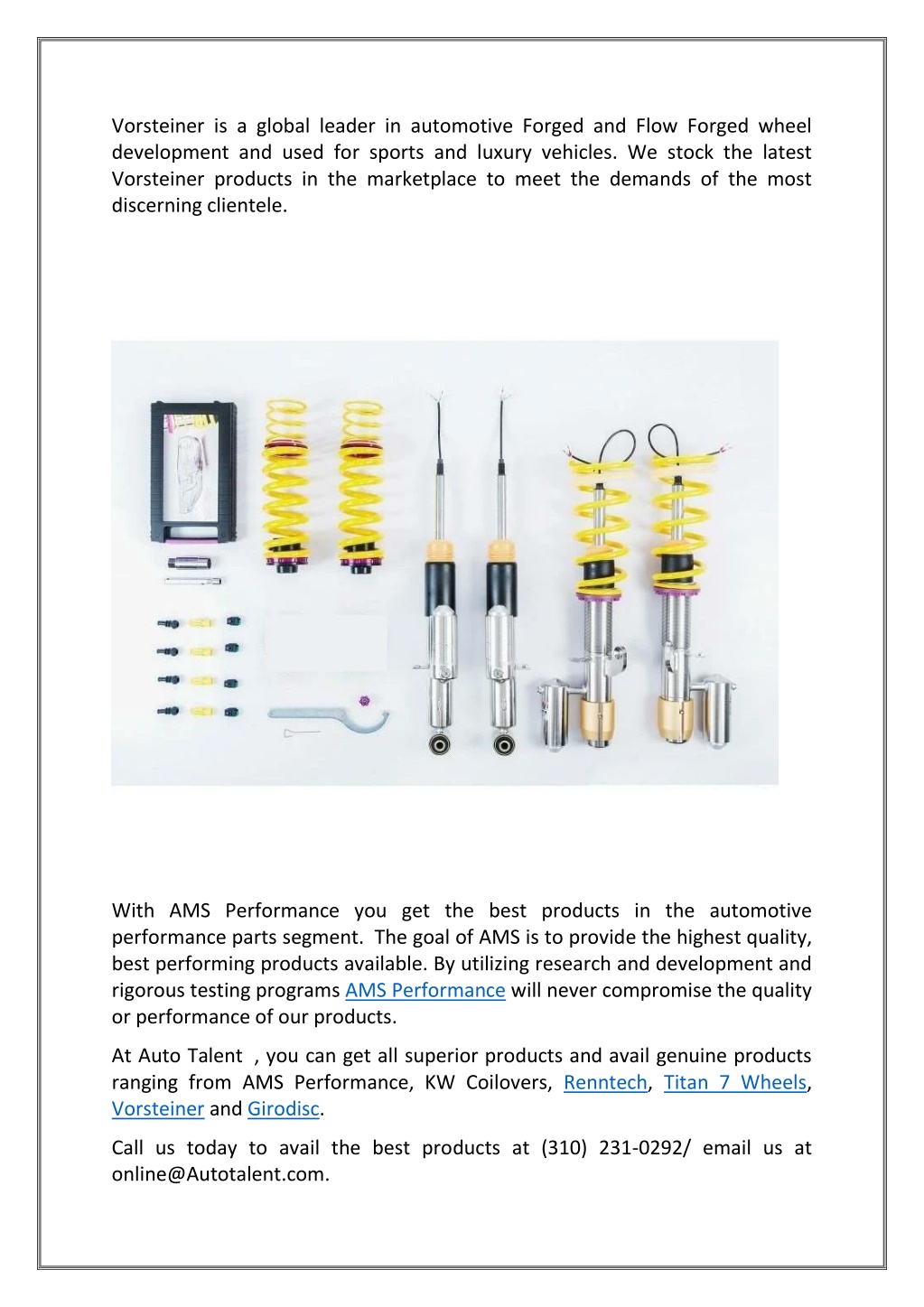 Vorsteiner is a global leader in automotive Forged and Flow Forged wheel development and used for sports and luxury vehicles. We stock the latest Vorsteiner products in the marketplace to meet the demands of the most discerning clientele.

With AMS Performance you get the best products in the automotive performance parts segment. The goal of AMS is to provide the highest quality, best performing products available. By utilizing research and development and rigorous testing programs AMS Performance will never compromise the quality or performance of our products.

At Auto Talent , you can get all superior products and avail genuine products ranging from AMS Performance, KW Coilovers, Renntech, Titan 7 Wheels, Vorsteiner and Girodisc.

Call us today to avail the best products at (310) 231-0292/ email us at online@Autotalent.com.